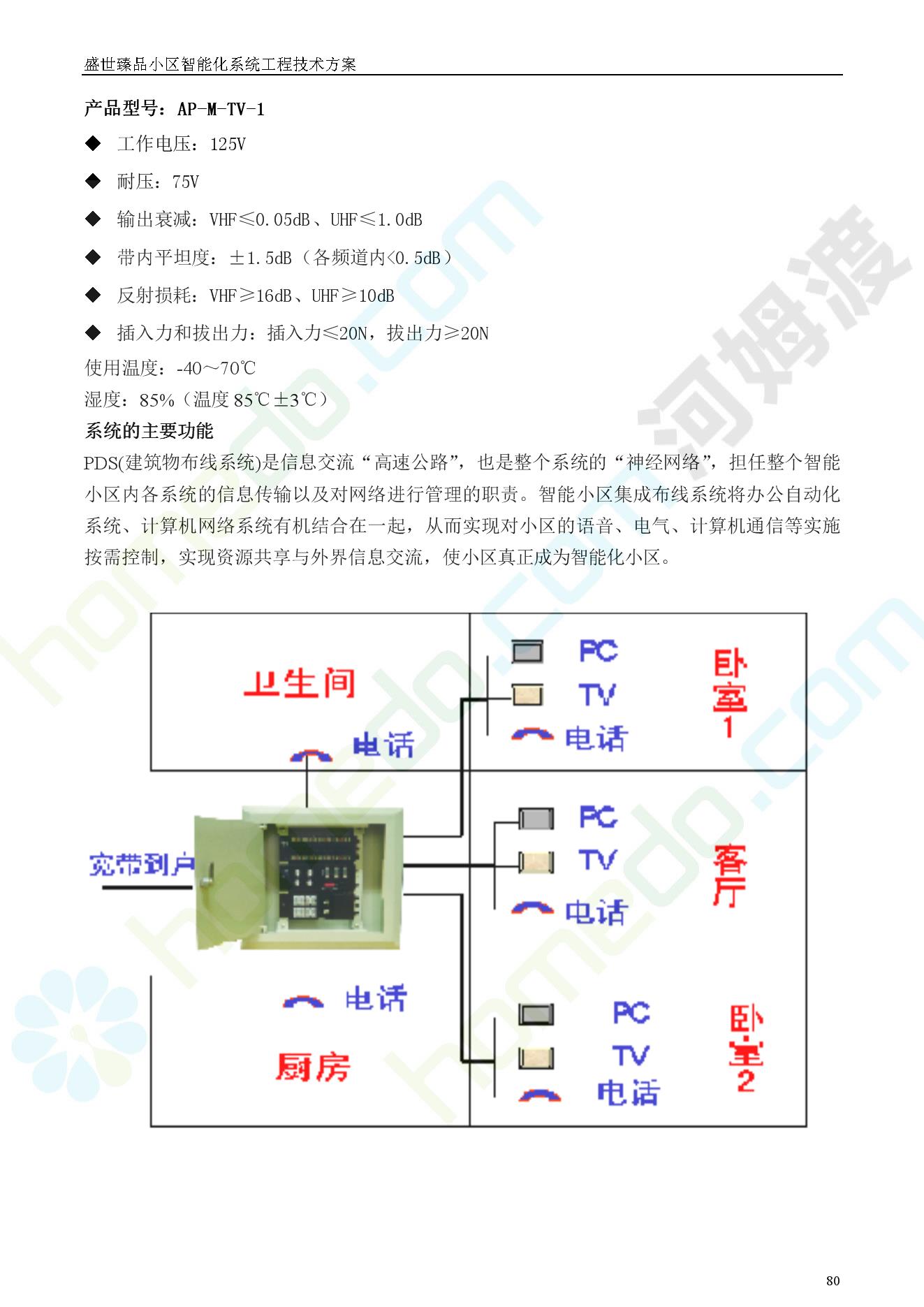 盛世臻品小区智能化系统工程技术方案

产品型号：AP-M-TV-1

◆ 工作电压：125V

◆ 耐压：75V

◆ 输出衰减：VHF≤0.05dB、UHF≤1.0dB

◆ 带内平坦度：±1.5dB（各频道内<0.5dB）

◆ 反射损耗：VHF≥16dB、UHF≥10dB

◆ 插入力和拔出力：插入力≤20N，拔出力≥20N

使用温度：-40～70℃

湿度：85%（温度 85℃±3℃）

系统的主要功能

PDS(建筑物布线系统)是信息交流“高速公路”，也是整个系统的“神经网络”，担任整个智能小区内各系统的信息传输以及对网络进行管理的职责。智能小区集成布线系统将办公自动化系统、计算机网络系统有机结合在一起，从而实现对小区的语音、电气、计算机通信等实施按需控制，实现资源共享与外界信息交流，使小区真正成为智能化小区。

卫生间

电话

PC

TV

电话

卧室1

宽带到户

PC

TV

电话

客厅

电话

厨房

PC

TV

电话

卧室2

河姆渡

homedo.com

80